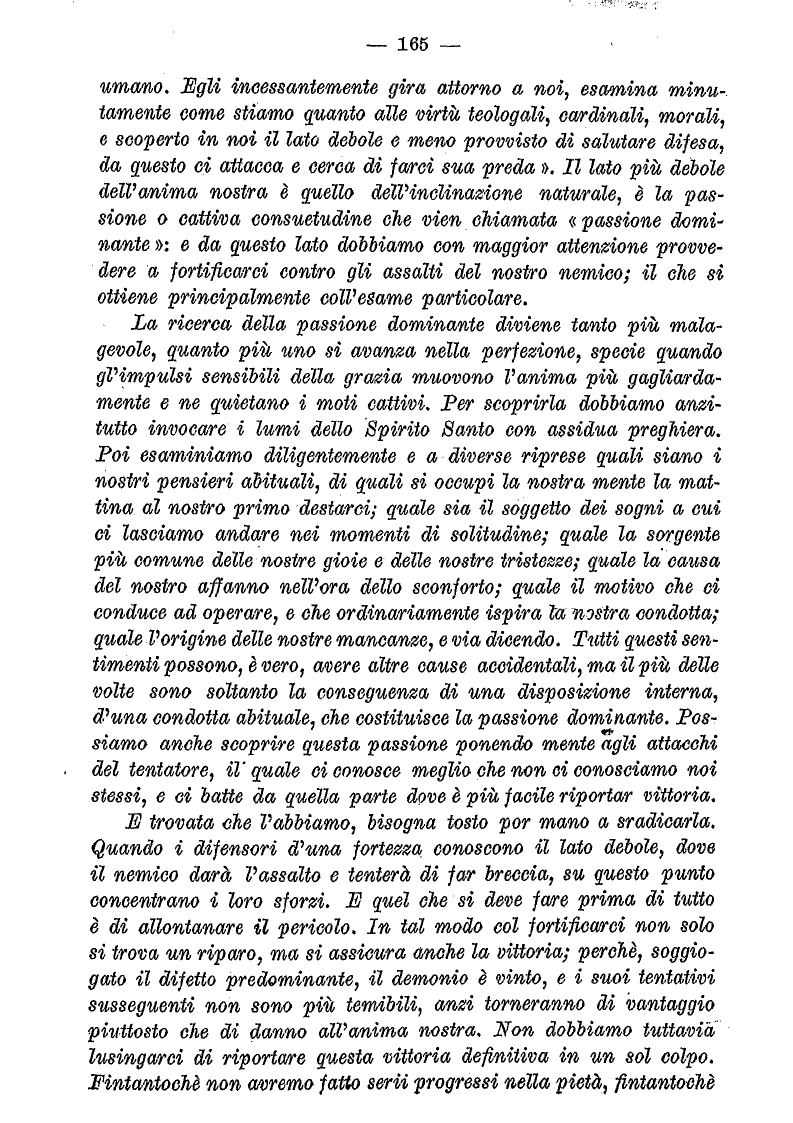 — 165 —

umano. Egli incessantemente gira attorno a noi, esamina minutamente come stiamo quanto alle virtù teologali, cardinali, morali, e scoperto in noi il lato debole e meno provvisto di salutare difesa, da questo ci attacca e cerca di farci sua preda ». Il lato più debole dell'anima nostra è quello dell'inclinazione naturale, è la passione o cattiva consuetudine che vien chiamata « passione dominante »: e da questo lato dobbiamo con maggior attenzione provvedere a fortificarci contro gli assalti del nostro nemico; il che si ottiene principalmente coll'esame particolare.

La ricerca della passione dominante diviene tanto più malagevole, quanto più uno si avanza nella perfezione, specie quando gl'impulsi sensibili della grazia muovono l'anima più gagliardamente e ne quietano i moti cattivi. Per scoprirla dobbiamo anzitutto invocare i lumi dello Spirito Santo con assidua preghiera. Poi esaminiamo diligentemente e a diverse riprese quali siano i nostri pensieri abituali, di quali si occupi la nostra mente la mattina al nostro primo destarci; quale sia il soggetto dei sogni a cui ci lasciamo andare nei momenti di solitudine; quale la sorgente più comune delle nostre gioie e delle nostre tristezze; quale la causa del nostro affanno nell'ora dello sconforto; quale il motivo che ci conduce ad operare, e che ordinariamente ispira la nostra condotta; quale l'origine delle nostre mancanze, e via dicendo. Tutti questi sentimenti possono, è vero, avere altre cause accidentali, ma il più delle volte sono soltanto la conseguenza di una disposizione interna, d'una condotta abituale, che costituisce la passione dominante. Possiamo anche scoprire questa passione ponendo mente agli attacchi del tentatore, il quale ci conosce meglio che non ci conosciamo noi stessi, e ci batte da quella parte dove è più facile riportar vittoria.

E trovata che l'abbiamo, bisogna tosto por mano a sradicarla. Quando i difensori d'una fortezza conoscono il lato debole, dove il nemico darà l'assalto e tenterà di far breccia, su questo punto concentrano i loro sforzi. E quel che si deve fare prima di tutto è di allontanare il pericolo. In tal modo col fortificarci non solo si trova un riparo, ma si assicura anche la vittoria; perchè, soggiogato il difetto predominante, il demonio è vinto, e i suoi tentativi susseguenti non sono più temibili, anzi torneranno di vantaggio piuttosto che di danno all'anima nostra. Non dobbiamo tuttavia lusingarci di riportare questa vittoria definitiva in un sol colpo. Fintantochè non avremo fatto serii progressi nella pietà, fintantochè